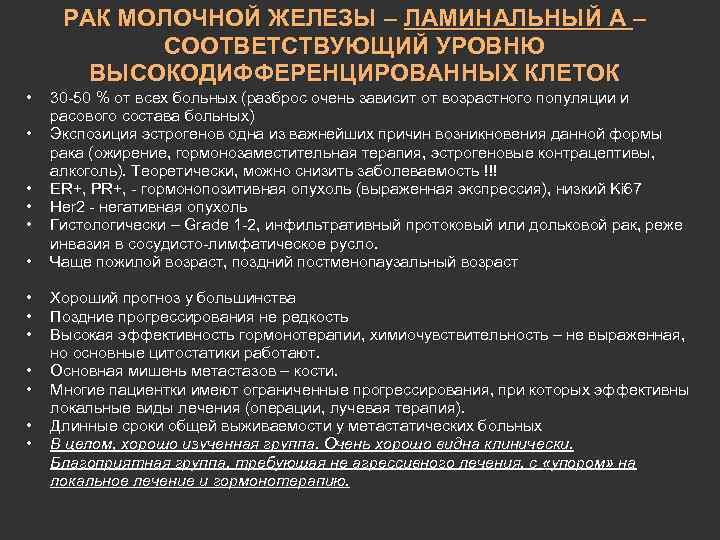 РАК МОЛОЧНОЙ ЖЕЛЕЗЫ – ЛАМИНАЛЬНЫЙ А – СООТВЕТСТВУЮЩИЙ УРОВНЮ ВЫСОКОДИФФЕРЕНЦИРОВАННЫХ КЛЕТОК

• 30-50 % от всех больных (разброс очень зависит от возрастного популяции и расового состава больных)
• Экспозиция эстрогенов одна из важнейших причин возникновения данной формы рака (ожирение, гормонозаместительная терапия, эстрогеновые контрацептивы, алкоголь). Теоретически, можно снизить заболеваемость !!!
• ER+, PR+, - гормонопозитивная опухоль (выраженная экспрессия), низкий Ki67
• Her2 - негативная опухоль
• Гистологически – Grade 1-2, инфильтративный протоковый или дольковой рак, реже инвазия в сосудисто-лимфатическое русло.
• Чаще пожилой возраст, поздний постменопаузальный возраст

• Хороший прогноз у большинства
• Поздние прогрессирования не редкость
• Высокая эффективность гормонотерапии, химиочувствительность – не выраженная, но основные цитостатики работают.
• Основная мишень метастазов – кости.
• Многие пациентки имеют ограниченные прогрессирования, при которых эффективны локальные виды лечения (операции, лучевая терапия).
• Длинные сроки общей выживаемости у метастатических больных
• В целом, хорошо изученная группа. Очень хорошо видна клинически. Благоприятная группа, требующая не агрессивного лечения, с «упором» на локальное лечение и гормонотерапию.